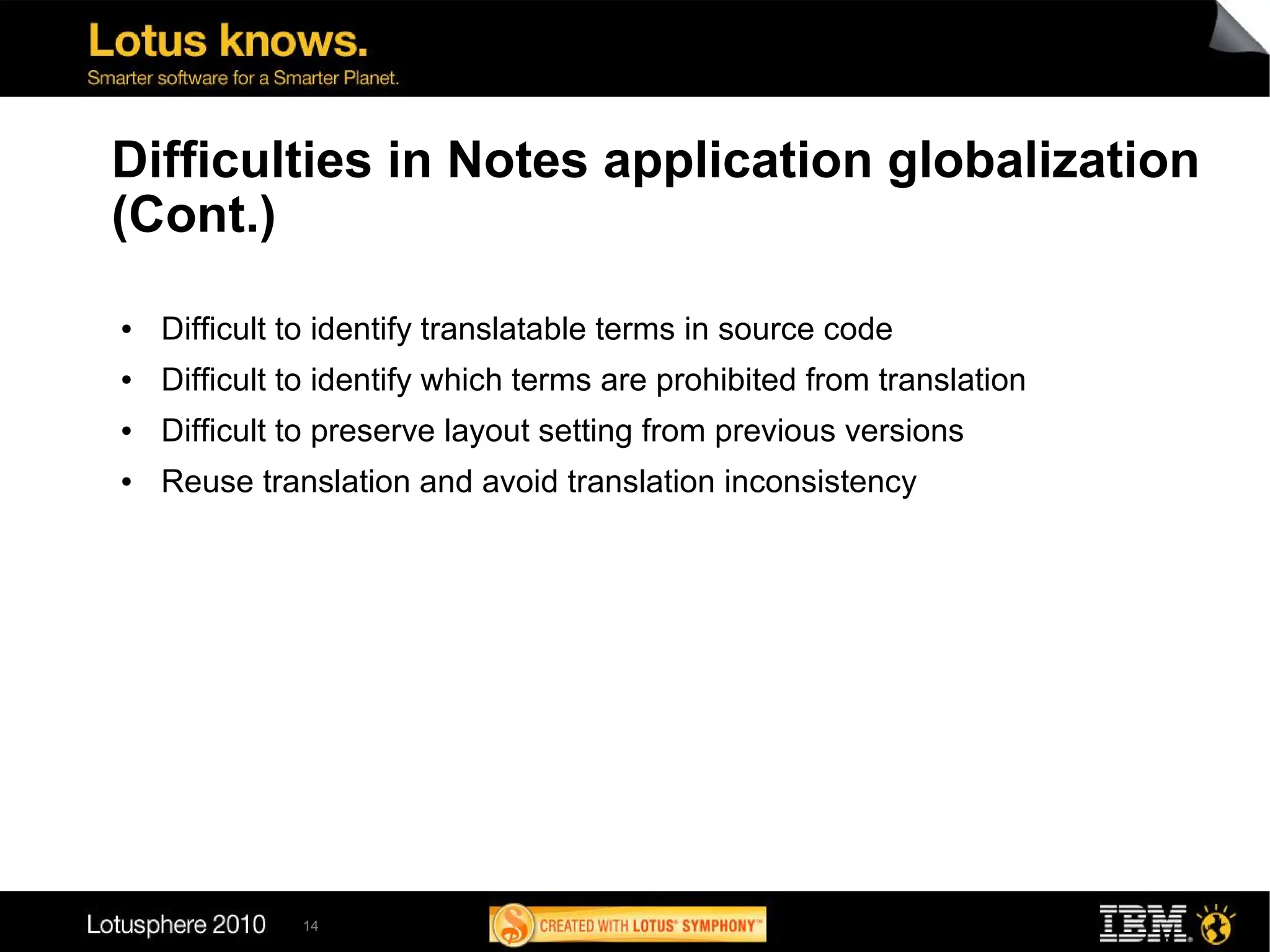 Lotus knows.
Smarter software for a Smarter Planet.

Difficulties in Notes application globalization (Cont.)

• Difficult to identify translatable terms in source code
• Difficult to identify which terms are prohibited from translation
• Difficult to preserve layout setting from previous versions
• Reuse translation and avoid translation inconsistency

Lotusphere 2010 14

CREATED WITH LOTUS® SYMPHONY™

IBM.